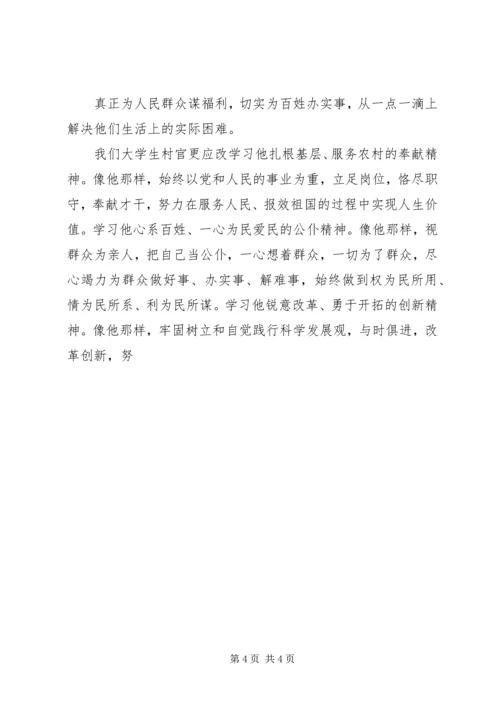 真正为人民群众谋福利，切实为百姓办实事，从一点一滴上解决他们生活上的实际困难。

我们大学生村官更应改学习他扎根基层、服务农村的奉献精神。像他那样，始终以党和人民的事业为重，立足岗位，恪尽职守，奉献才干，努力在服务人民、报效祖国的过程中实现人生价值。学习他心系百姓、一心为民爱民的公仆精神。像他那样，视群众为亲人，把自己当公仆，一心想着群众，一切为了群众，尽心竭力为群众做好事、办实事、解难事，始终做到权为民所用、情为民所系、利为民所谋。学习他锐意改革、勇于开拓的创新精神。像他那样，牢固树立和自觉践行科学发展观，与时俱进，改革创新，努

第 4 页 共 4 页